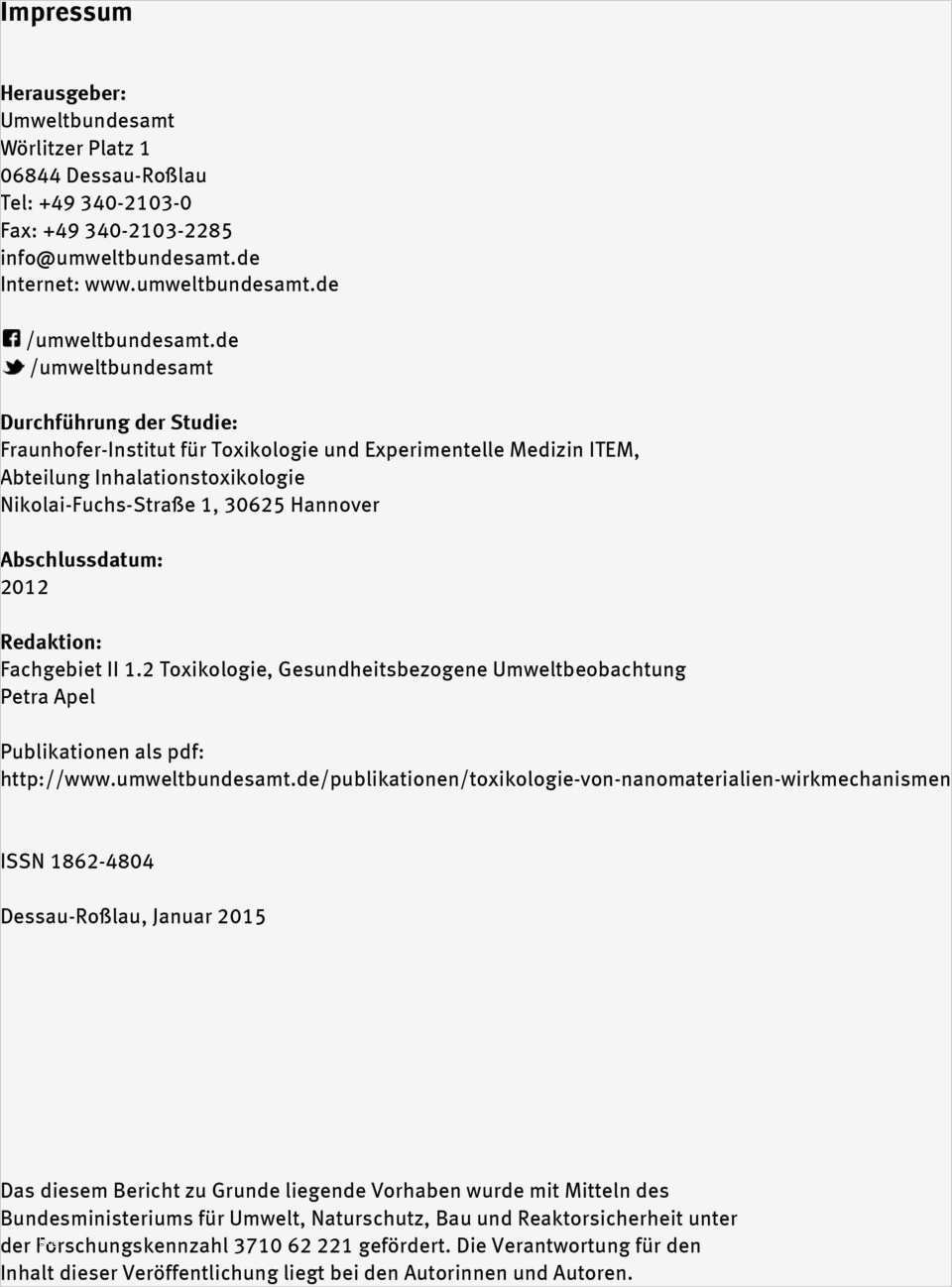 Impressum

Herausgeber:
Umweltbundesamt
Wörlitzer Platz 1
06844 Dessau-Roßlau
Tel: +49 340-2103-0
Fax: +49 340-2103-2285
info@umweltbundesamt.de
Internet: www.umweltbundesamt.de

/umweltbundesamt.de
/umweltbundesamt

Durchführung der Studie:
Fraunhofer-Institut für Toxikologie und Experimentelle Medizin ITEM,
Abteilung Inhalationstoxikologie
Nikolai-Fuchs-Straße 1, 30625 Hannover

Abschlussdatum:
2012

Redaktion:
Fachgebiet II 1.2 Toxikologie, Gesundheitsbezogene Umweltbeobachtung
Petra Apel

Publikationen als pdf:
http://www.umweltbundesamt.de/publikationen/toxikologie-von-nanomaterialien-wirkmechanismen

ISSN 1862-4804

Dessau-Roßlau, Januar 2015

Das diesem Bericht zu Grunde liegende Vorhaben wurde mit Mitteln des Bundesministeriums für Umwelt, Naturschutz, Bau und Reaktorsicherheit unter der Forschungskennzahl 3710 62 221 gefördert. Die Verantwortung für den Inhalt dieser Veröffentlichung liegt bei den Autorinnen und Autoren.